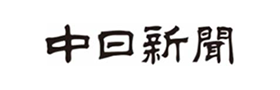 中日新聞